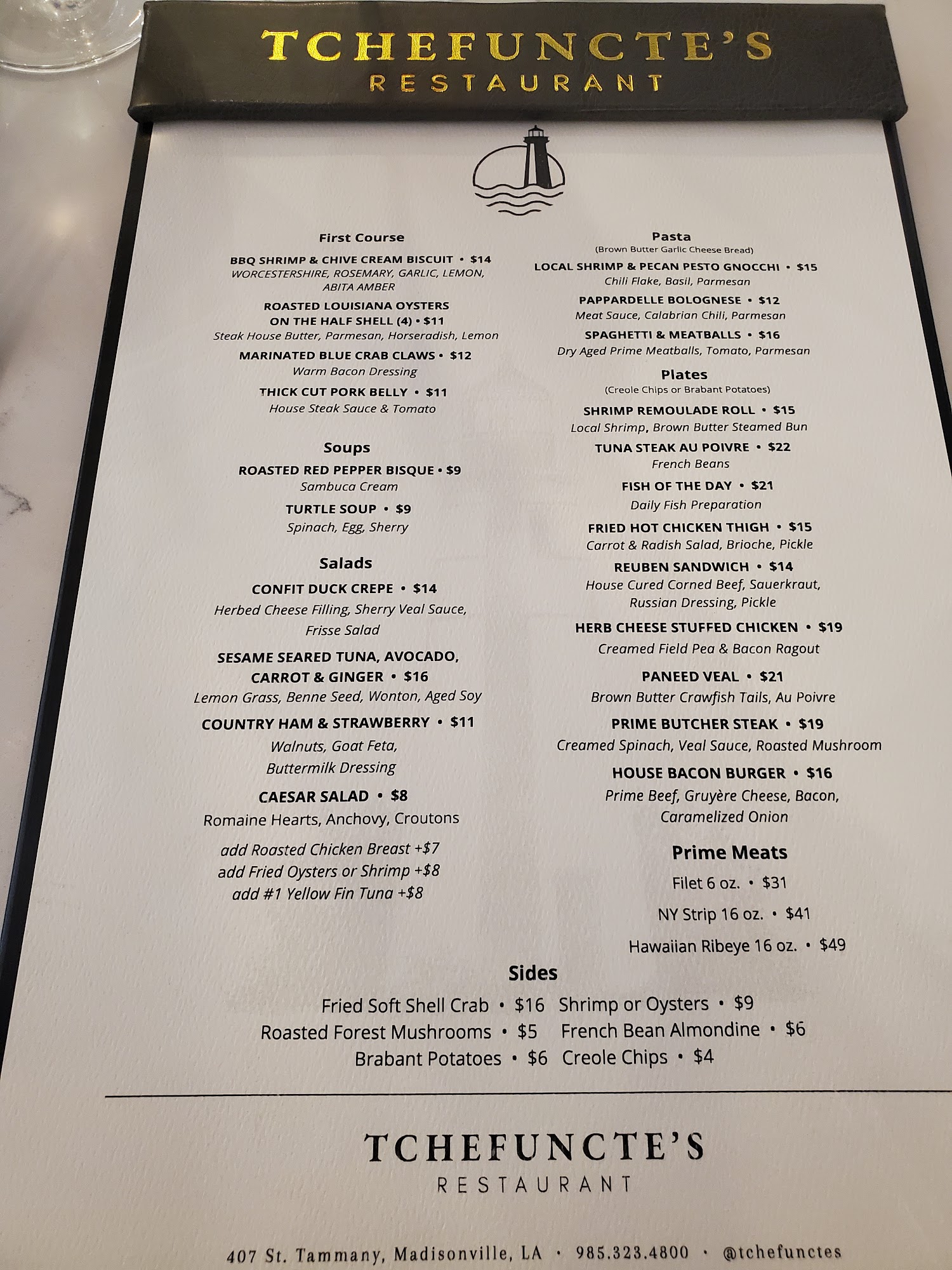 TCHEFUNCTE'S
RESTAURANT

First Course

BBQ SHRIMP & CHIVE CREAM BISCUIT • $14
WORCESTERSHIRE, ROSEMARY, GARLIC, LEMON, ABITA AMBER

ROASTED LOUISIANA OYSTERS ON THE HALF SHELL (4) • $11
Steak House Butter, Parmesan, Horseradish, Lemon

MARINATED BLUE CRAB CLAWS • $12
Warm Bacon Dressing

THICK CUT PORK BELLY • $11
House Steak Sauce & Tomato

Soups

ROASTED RED PEPPER BISQUE • $9
Sambuca Cream

TURTLE SOUP • $9
Spinach, Egg, Sherry

Salads

CONFIT DUCK CREPE • $14
Herbed Cheese Filling, Sherry Veal Sauce, Frisse Salad

SESAME SEARED TUNA, AVOCADO, CARROT & GINGER • $16
Lemon Grass, Benne Seed, Wonton, Aged Soy

COUNTRY HAM & STRAWBERRY • $11
Walnuts, Goat Feta, Buttermilk Dressing

CAESAR SALAD • $8
Romaine Hearts, Anchovy, Croutons

add Roasted Chicken Breast +$7
add Fried Oysters or Shrimp +$8
add #1 Yellow Fin Tuna +$8

Pasta
(Brown Butter Garlic Cheese Bread)

LOCAL SHRIMP & PECAN PESTO GNOCCHI • $15
Chili Flake, Basil, Parmesan

PAPPARDELLE BOLOGNESE • $12
Meat Sauce, Calabrian Chili, Parmesan

SPAGHETTI & MEATBALLS • $16
Dry Aged Prime Meatballs, Tomato, Parmesan

Plates
(Creole Chips or Brabant Potatoes)

SHRIMP REMOULADE ROLL • $15
Local Shrimp, Brown Butter Steamed Bun

TUNA STEAK AU POIVRE • $22
French Beans

FISH OF THE DAY • $21
Daily Fish Preparation

FRIED HOT CHICKEN THIGH • $15
Carrot & Radish Salad, Brioche, Pickle

REUBEN SANDWICH • $14
House Cured Corned Beef, Sauerkraut, Russian Dressing, Pickle

HERB CHEESE STUFFED CHICKEN • $19
Creamed Field Pea & Bacon Ragout

PANEED VEAL • $21
Brown Butter Crawfish Tails, Au Poivre

PRIME BUTCHER STEAK • $19
Creamed Spinach, Veal Sauce, Roasted Mushroom

HOUSE BACON BURGER • $16
Prime Beef, Gruyère Cheese, Bacon, Caramelized Onion

Prime Meats
Filet 6 oz. • $31
NY Strip 16 oz. • $41
Hawaiian Ribeye 16 oz. • $49

Sides
Fried Soft Shell Crab • $16 Shrimp or Oysters • $9
Roasted Forest Mushrooms • $5 French Bean Almondine • $6
Brabant Potatoes • $6 Creole Chips • $4

TCHEFUNCTE'S
RESTAURANT

407 St. Tammany, Madisonville, LA • 985.323.4800 • @tchefunctes